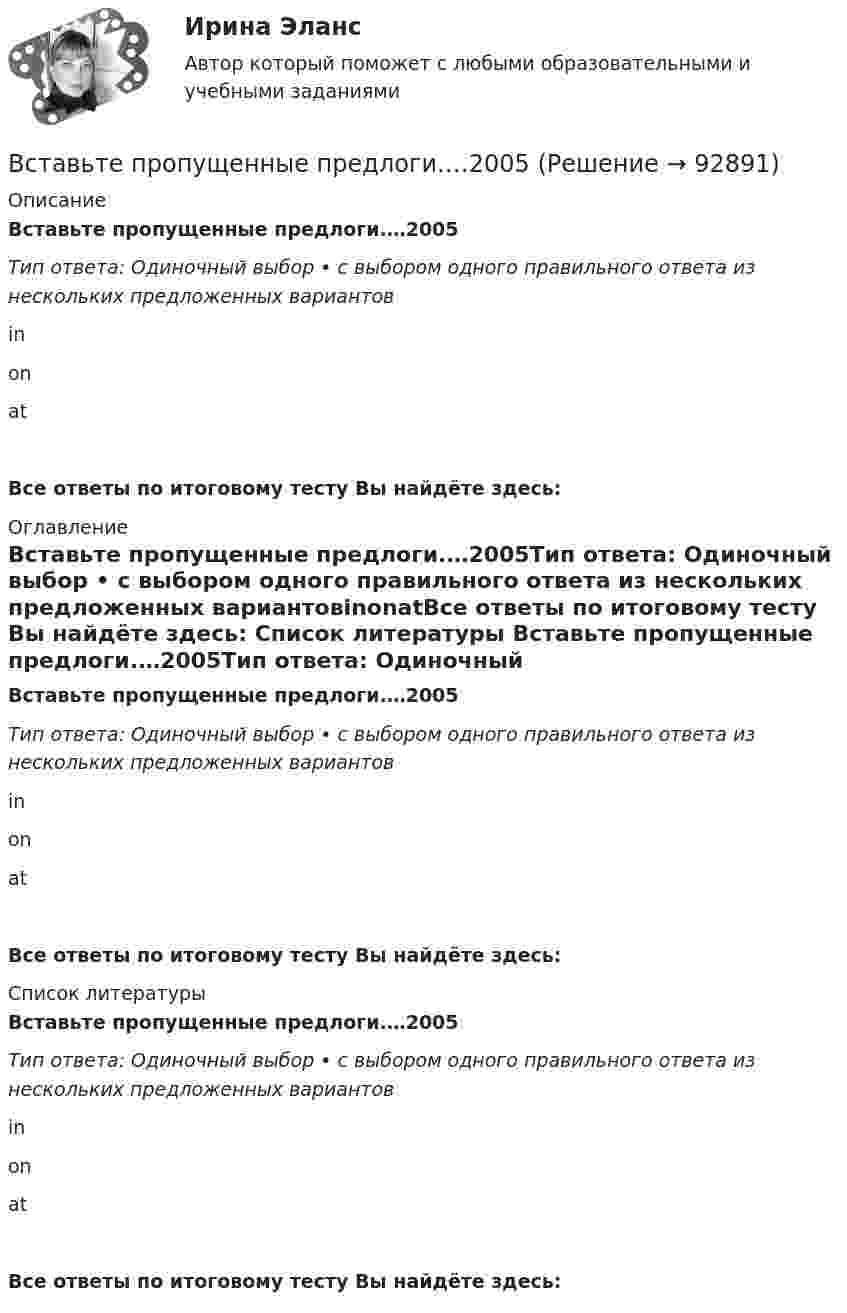 Ирина Эланс
Автор который поможет с любыми образовательными и учебными заданиями

Вставьте пропущенные предлоги….2005 (Решение → 92891)

Описание

Вставьте пропущенные предлоги….2005

Тип ответа: Одиночный выбор • с выбором одного правильного ответа из нескольких предложенных вариантов

in

on

at

Все ответы по итоговому тесту Вы найдёте здесь:

Оглавление

Вставьте пропущенные предлоги….2005Тип ответа: Одиночный выбор • с выбором одного правильного ответа из нескольких предложенных вариантовinonatВсе ответы по итоговому тесту Вы найдёте здесь: Список литературы Вставьте пропущенные предлоги….2005Тип ответа: Одиночный

Вставьте пропущенные предлоги….2005

Тип ответа: Одиночный выбор • с выбором одного правильного ответа из нескольких предложенных вариантов

in

on

at

Все ответы по итоговому тесту Вы найдёте здесь:

Список литературы

Вставьте пропущенные предлоги….2005

Тип ответа: Одиночный выбор • с выбором одного правильного ответа из нескольких предложенных вариантов

in

on

at

Все ответы по итоговому тесту Вы найдёте здесь: